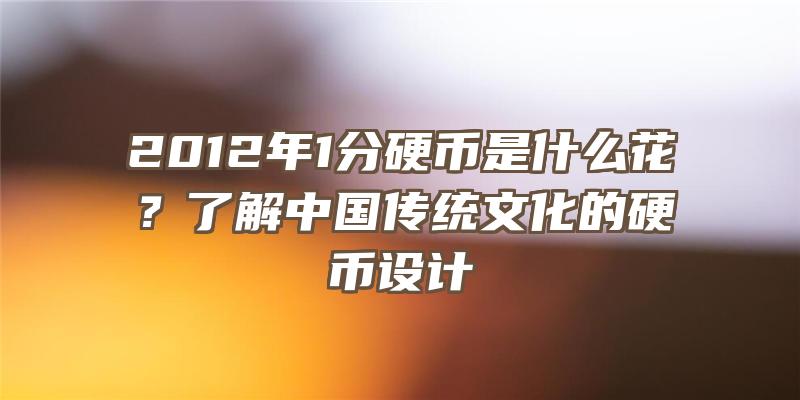 2012年1分硬币是什么花？了解中国传统文化的硬币设计